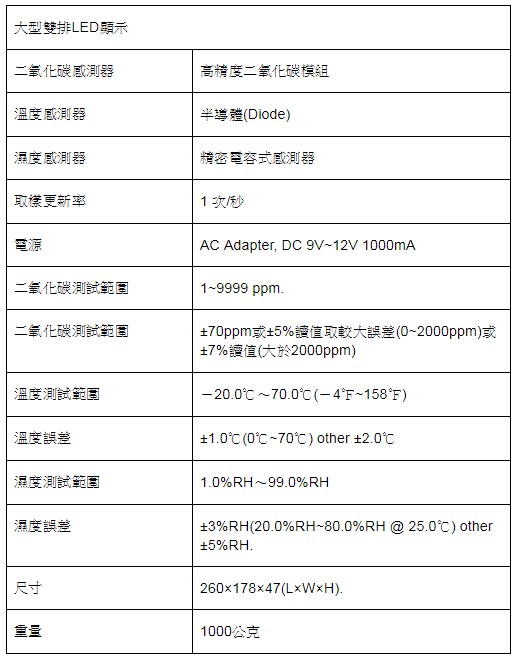 | 大型雙排LED顯示 | |
|---|---|
| 二氧化碳感測器 | 高精度二氧化碳模組 |
| 溫度感測器 | 半導體(Diode) |
| 濕度感測器 | 精密電容式感測器 |
| 取樣更新率 | 1 次/秒 |
| 電源 | AC Adapter, DC 9V~12V 1000mA |
| 二氧化碳測試範圍 | 1~9999 ppm. |
| 二氧化碳測試範圍 | ±70ppm或±5%讀值取較大誤差(0~2000ppm)或±7%讀值(大於2000ppm) |
| 溫度測試範圍 | －20.0℃～70.0℃(－4℉~158℉) |
| 溫度誤差 | ±1.0℃(0℃~70℃) other ±2.0℃ |
| 濕度測試範圍 | 1.0%RH～99.0%RH |
| 濕度誤差 | ±3%RH(20.0%RH~80.0%RH @ 25.0℃) other ±5%RH. |
| 尺寸 | 260×178×47(L×W×H). |
| 重量 | 1000公克 |